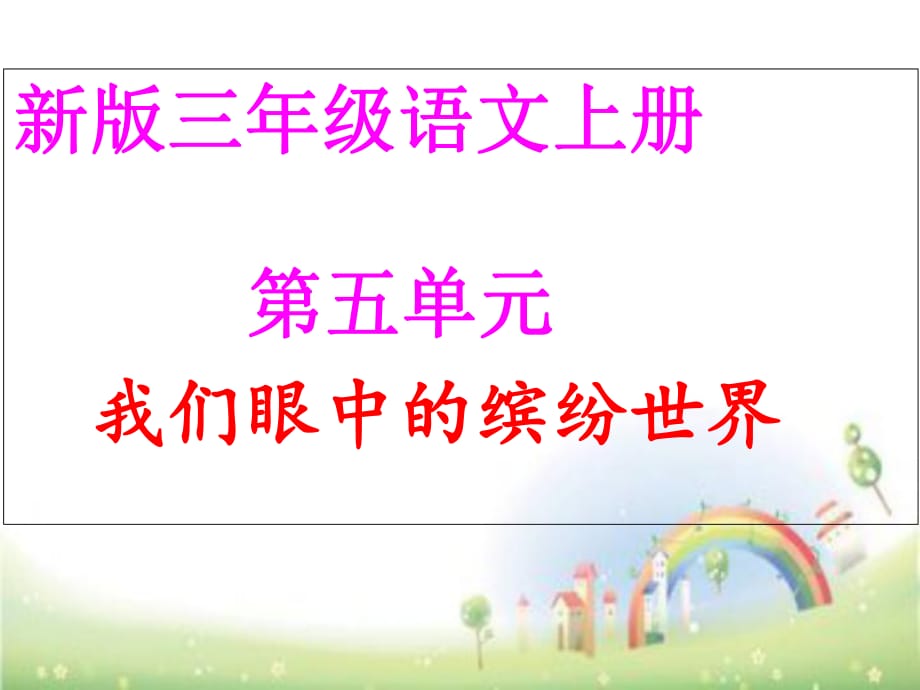 新版三年级语文上册

第五单元

我们眼中的缤纷世界